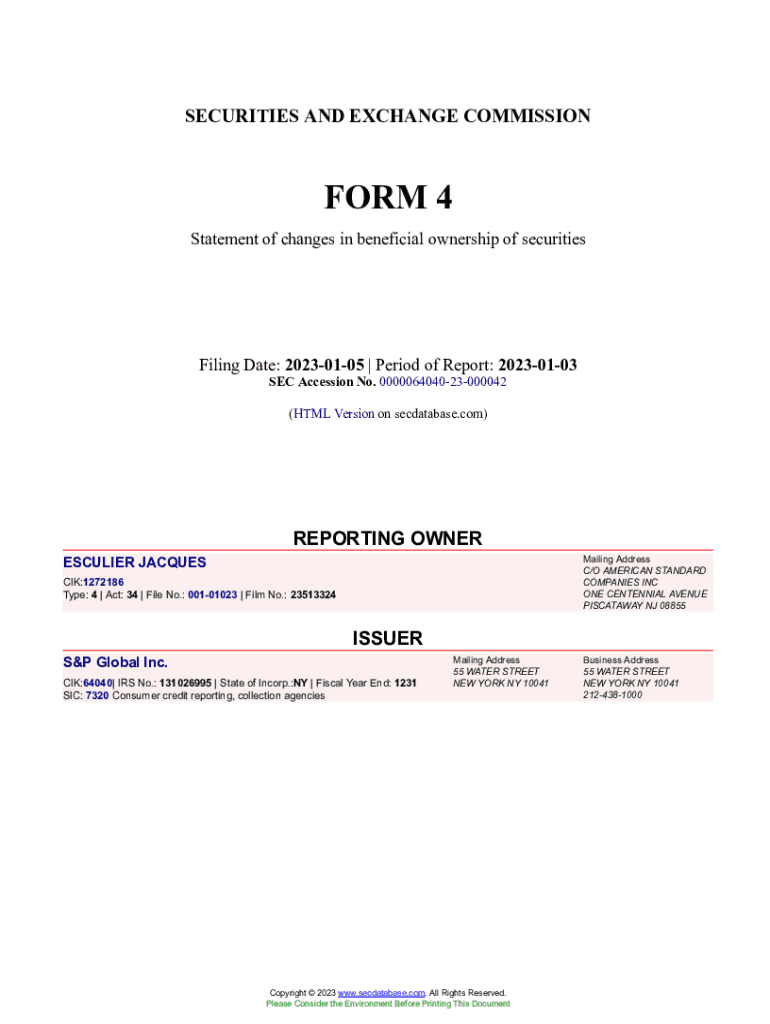 SECURITIES AND EXCHANGE COMMISSION

FORM 4

Statement of changes in beneficial ownership of securities

Filing Date: 2023-01-05 | Period of Report: 2023-01-03
SEC Accession No. 0000064040-23-000042

(HTML Version on secdatabase.com)

REPORTING OWNER

ESCULIER JACQUES
CIK:1272186
Type: 4 | Act: 34 | File No.: 001-01023 | Film No.: 23513324

Mailing Address
C/O AMERICAN STANDARD COMPANIES INC
ONE CENTENNIAL AVENUE
PISCATAWAY NJ 08855

ISSUER

S&P Global Inc.
CIK:64040| IRS No.: 131026995 | State of Incorp.:NY | Fiscal Year End: 1231
SIC: 7320 Consumer credit reporting, collection agencies

Mailing Address
55 WATER STREET
NEW YORK NY 10041

Business Address
55 WATER STREET
NEW YORK NY 10041
212-438-1000

Copyright © 2023 www.secdatabase.com. All Rights Reserved.
Please Consider the Environment Before Printing This Document